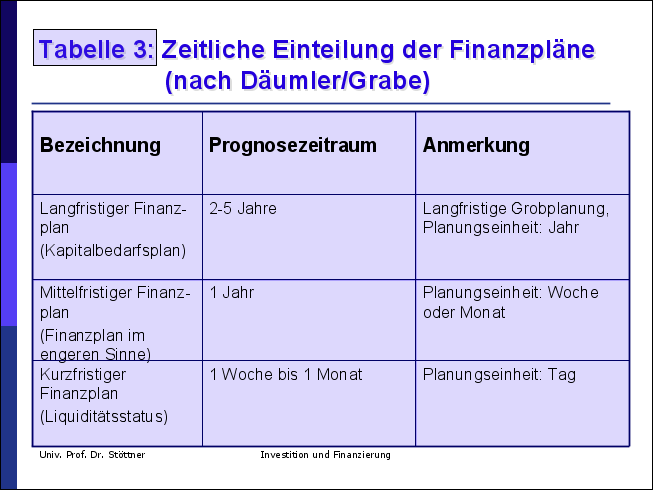 Tabelle 3: Zeitliche Einteilung der Finanzpläne (nach Däumler/Grabe)

| Bezeichnung | Prognosezeitraum | Anmerkung |
|---|---|---|
| Langfristiger Finanzplan (Kapitalbedarfsplan) | 2-5 Jahre | Langfristige Grobplanung, Planungseinheit: Jahr |
| Mittelfristiger Finanzplan (Finanzplan im engeren Sinne) | 1 Jahr | Planungseinheit: Woche oder Monat |
| Kurzfristiger Finanzplan (Liquiditätsstatus) | 1 Woche bis 1 Monat | Planungseinheit: Tag |

Univ. Prof. Dr. Stöttner

Investition und Finanzierung